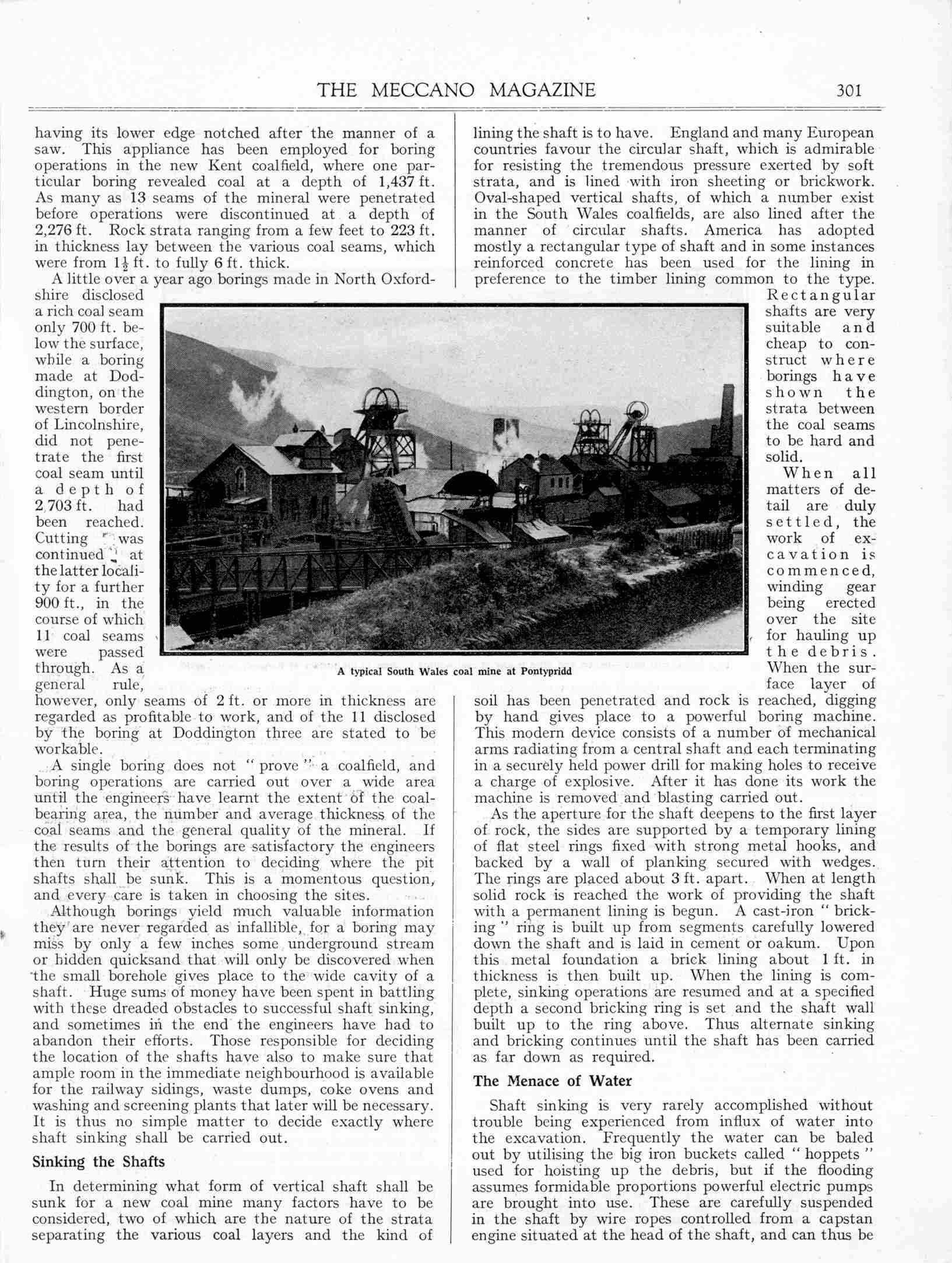 THE MECCANO MAGAZINE 301

having its lower edge notched after the manner of a saw. This appliance has been employed for boring operations in the new Kent coalfield, where one particular boring revealed coal at a depth of 1,437 ft. As many as 13 seams of the mineral were penetrated before operations were discontinued at a depth of 2,276 ft. Rock strata ranging from a few feet to 223 ft. in thickness lay between the various coal seams, which were from $1\frac{1}{2}$ ft. to fully 6 ft. thick.

A little over a year ago borings made in North Oxfordshire disclosed a rich coal seam only 700 ft. below the surface, while a boring made at Doddington, on the western border of Lincolnshire, did not penetrate the first coal seam until a depth of 2,703 ft. had been reached. Cutting was continued at the latter locality for a further 900 ft., in the course of which 11 coal seams were passed through. As a general rule, however, only seams of 2 ft. or more in thickness are regarded as profitable to work, and of the 11 disclosed by the boring at Doddington three are stated to be workable.

A single boring does not "prove" a coalfield, and boring operations are carried out over a wide area until the engineers have learnt the extent of the coal-bearing area, the number and average thickness of the coal seams and the general quality of the mineral. If the results of the borings are satisfactory the engineers then turn their attention to deciding where the pit shafts shall be sunk. This is a momentous question, and every care is taken in choosing the sites.

Although borings yield much valuable information they are never regarded as infallible, for a boring may miss by only a few inches some underground stream or hidden quicksand that will only be discovered when the small borehole gives place to the wide cavity of a shaft. Huge sums of money have been spent in battling with these dreaded obstacles to successful shaft sinking, and sometimes in the end the engineers have had to abandon their efforts. Those responsible for deciding the location of the shafts have also to make sure that ample room in the immediate neighbourhood is available for the railway sidings, waste dumps, coke ovens and washing and screening plants that later will be necessary. It is thus no simple matter to decide exactly where shaft sinking shall be carried out.

Sinking the Shafts

In determining what form of vertical shaft shall be sunk for a new coal mine many factors have to be considered, two of which are the nature of the strata separating the various coal layers and the kind of lining the shaft is to have. England and many European countries favour the circular shaft, which is admirable for resisting the tremendous pressure exerted by soft strata, and is lined with iron sheeting or brickwork. Oval-shaped vertical shafts, of which a number exist in the South Wales coalfields, are also lined after the manner of circular shafts. America has adopted mostly a rectangular type of shaft and in some instances reinforced concrete has been used for the lining in preference to the timber lining common to the type. Rectangular shafts are very suitable and cheap to construct where borings have shown the strata between the coal seams to be hard and solid.

When all matters of detail are duly settled, the work of excavation is commenced, winding gear being erected over the site for hauling up the debris. When the surface layer of soil has been penetrated and rock is reached, digging by hand gives place to a powerful boring machine. This modern device consists of a number of mechanical arms radiating from a central shaft and each terminating in a securely held power drill for making holes to receive a charge of explosive. After it has done its work the machine is removed and blasting carried out.

As the aperture for the shaft deepens to the first layer of rock, the sides are supported by a temporary lining of flat steel rings fixed with strong metal hooks, and backed by a wall of planking secured with wedges. The rings are placed about 3 ft. apart. When at length solid rock is reached the work of providing the shaft with a permanent lining is begun. A cast-iron "bricking" ring is built up from segments carefully lowered down the shaft and is laid in cement or oakum. Upon this metal foundation a brick lining about 1 ft. in thickness is then built up. When the lining is complete, sinking operations are resumed and at a specified depth a second bricking ring is set and the shaft wall built up to the ring above. Thus alternate sinking and bricking continues until the shaft has been carried as far down as required.

The Menace of Water

Shaft sinking is very rarely accomplished without trouble being experienced from influx of water into the excavation. Frequently the water can be baled out by utilising the big iron buckets called "hoppets" used for hoisting up the debris, but if the flooding assumes formidable proportions powerful electric pumps are brought into use. These are carefully suspended in the shaft by wire ropes controlled from a capstan engine situated at the head of the shaft, and can thus be

A typical South Wales coal mine at Pontypridd